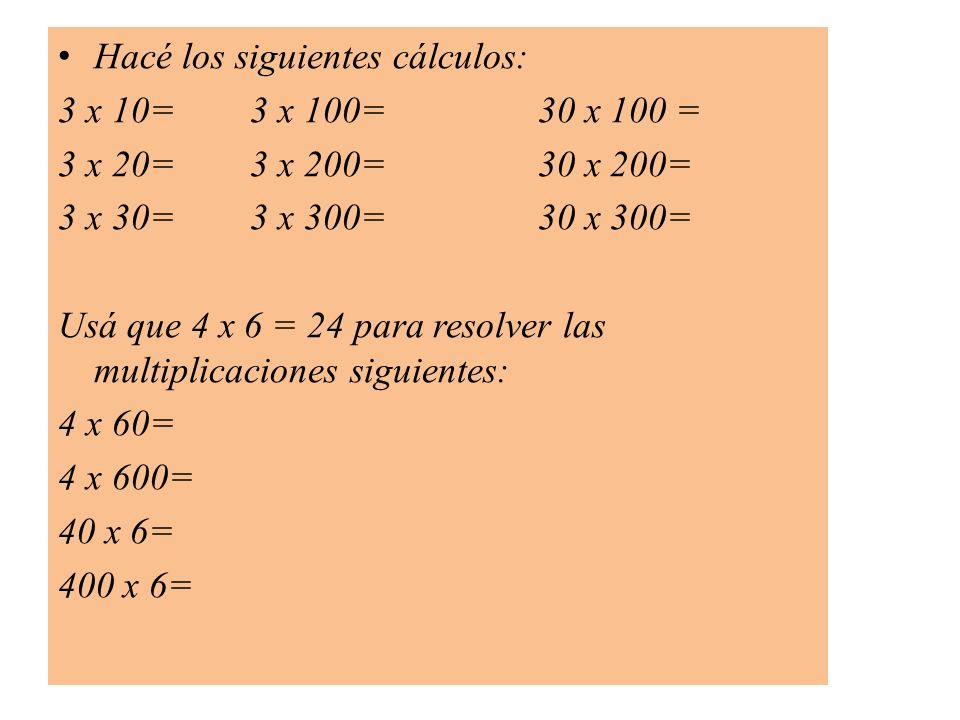 • Hacé los siguientes cálculos:

3 x 10= 3 x 100= 30 x 100 =
3 x 20= 3 x 200= 30 x 200=
3 x 30= 3 x 300= 30 x 300=

Usá que 4 x 6 = 24 para resolver las multiplicaciones siguientes:

4 x 60=
4 x 600=
40 x 6=
400 x 6=